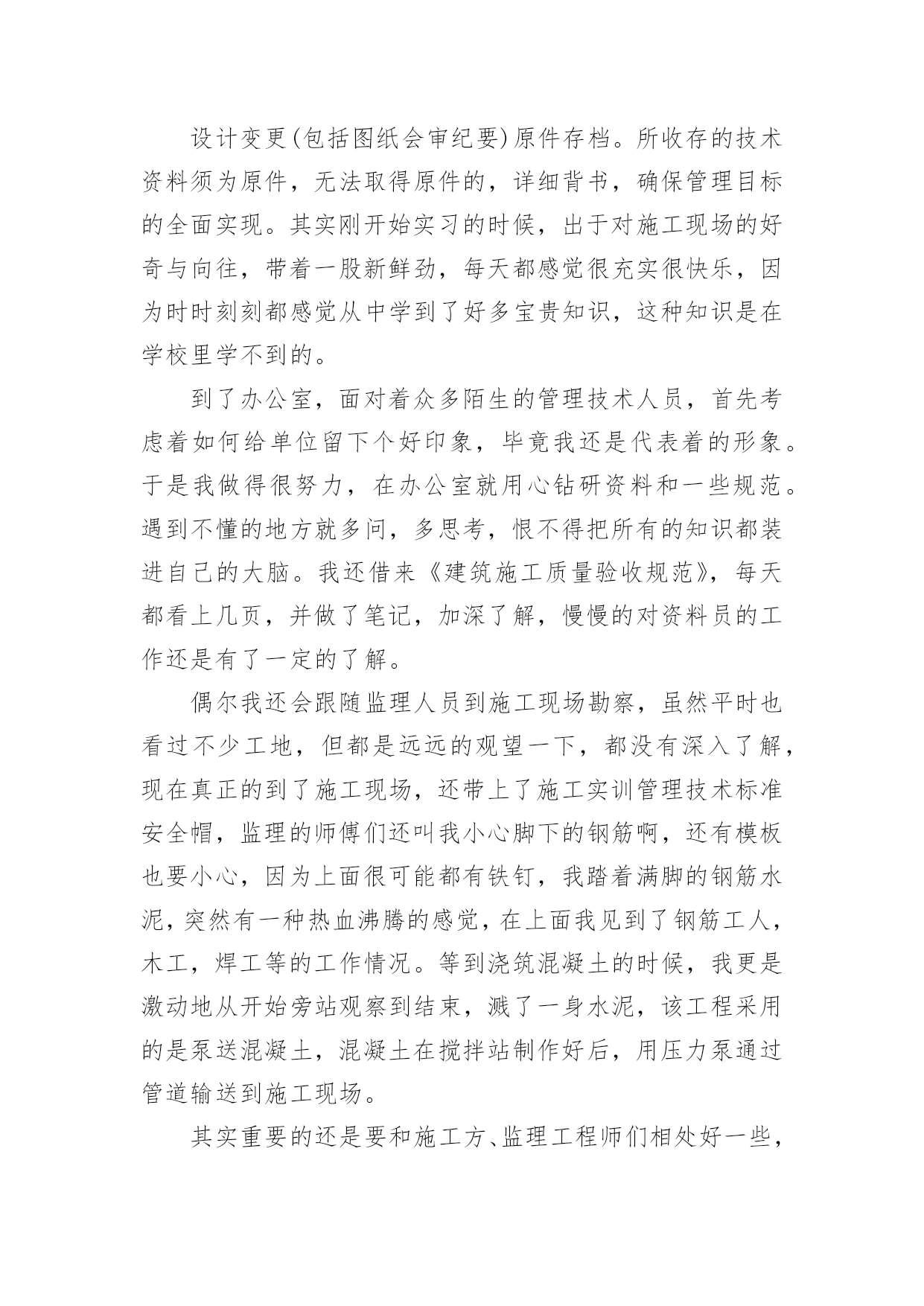 设计变更(包括图纸会审纪要)原件存档。所收存的技术资料须为原件，无法取得原件的，详细背书，确保管理目标的全面实现。其实刚开始实习的时候，出于对施工现场的好奇与向往，带着一股新鲜劲，每天都感觉很充实很快乐，因为时时刻刻都感觉从中学到了好多宝贵知识，这种知识是在学校里学不到的。

到了办公室，面对着众多陌生的管理技术人员，首先考虑着如何给单位留下个好印象，毕竟我还是代表着的形象。于是我做得很努力，在办公室就用心钻研资料和一些规范。遇到不懂的地方就多问，多思考，恨不得把所有的知识都装进自己的大脑。我还借来《建筑施工质量验收规范》，每天都看上几页，并做了笔记，加深了解，慢慢的对资料员的工作还是有了一定的了解。

偶尔我还会跟随监理人员到施工现场勘察，虽然平时也看过不少工地，但都是远远的观望一下，都没有深入了解，现在真正的到了施工现场，还带上了施工实训管理技术标准安全帽，监理的师傅们还叫我小心脚下的钢筋啊，还有模板也要小心，因为上面很可能都有铁钉，我踏着满脚的钢筋水泥，突然有一种热血沸腾的感觉，在上面我见到了钢筋工人，木工，焊工等的工作情况。等到浇筑混凝土的时候，我更是激动地从开始旁站观察到结束，溅了一身水泥，该工程采用的是泵送混凝土，混凝土在搅拌站制作好后，用压力泵通过管道输送到施工现场。

其实重要的还是要和施工方、监理工程师们相处好一些，